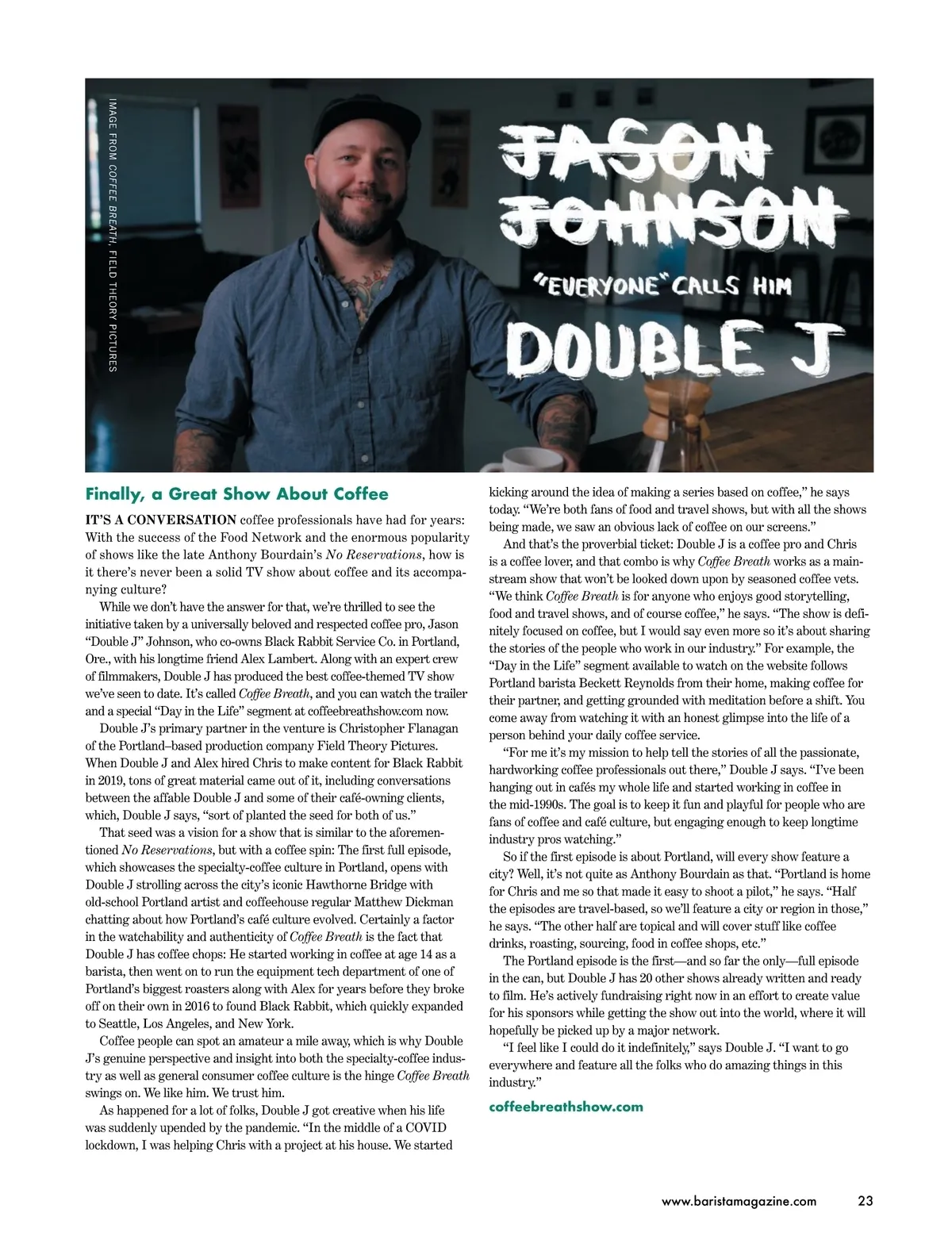 IMAGE FROM COFFEE BREATH, FIELD THEORY PICTURES

JASON JOHNSON

"EVERYONE" CALLS HIM

DOUBLE J

Finally, a Great Show About Coffee

IT'S A CONVERSATION coffee professionals have had for years: With the success of the Food Network and the enormous popularity of shows like the late Anthony Bourdain's No Reservations, how is it there's never been a solid TV show about coffee and its accompanying culture?

While we don't have the answer for that, we're thrilled to see the initiative taken by a universally beloved and respected coffee pro, Jason "Double J" Johnson, who co-owns Black Rabbit Service Co. in Portland, Ore., with his longtime friend Alex Lambert. Along with an expert crew of filmmakers, Double J has produced the best coffee-themed TV show we've seen to date. It's called Coffee Breath, and you can watch the trailer and a special "Day in the Life" segment at coffeebreathshow.com now.

Double J's primary partner in the venture is Christopher Flanagan of the Portland–based production company Field Theory Pictures. When Double J and Alex hired Chris to make content for Black Rabbit in 2019, tons of great material came out of it, including conversations between the affable Double J and some of their café-owning clients, which, Double J says, "sort of planted the seed for both of us."

That seed was a vision for a show that is similar to the aforementioned No Reservations, but with a coffee spin: The first full episode, which showcases the specialty-coffee culture in Portland, opens with Double J strolling across the city's iconic Hawthorne Bridge with old-school Portland artist and coffeehouse regular Matthew Dickman chatting about how Portland's café culture evolved. Certainly a factor in the watchability and authenticity of Coffee Breath is the fact that Double J has coffee chops: He started working in coffee at age 14 as a barista, then went on to run the equipment tech department of one of Portland's biggest roasters along with Alex for years before they broke off on their own in 2016 to found Black Rabbit, which quickly expanded to Seattle, Los Angeles, and New York.

Coffee people can spot an amateur a mile away, which is why Double J's genuine perspective and insight into both the specialty-coffee industry as well as general consumer coffee culture is the hinge Coffee Breath swings on. We like him. We trust him.

As happened for a lot of folks, Double J got creative when his life was suddenly upended by the pandemic. "In the middle of a COVID lockdown, I was helping Chris with a project at his house. We started kicking around the idea of making a series based on coffee," he says today. "We're both fans of food and travel shows, but with all the shows being made, we saw an obvious lack of coffee on our screens."

And that's the proverbial ticket: Double J is a coffee pro and Chris is a coffee lover, and that combo is why Coffee Breath works as a mainstream show that won't be looked down upon by seasoned coffee vets. "We think Coffee Breath is for anyone who enjoys good storytelling, food and travel shows, and of course coffee," he says. "The show is definitely focused on coffee, but I would say even more so it's about sharing the stories of the people who work in our industry." For example, the "Day in the Life" segment available to watch on the website follows Portland barista Beckett Reynolds from their home, making coffee for their partner, and getting grounded with meditation before a shift. You come away from watching it with an honest glimpse into the life of a person behind your daily coffee service.

"For me it's my mission to help tell the stories of all the passionate, hardworking coffee professionals out there," Double J says. "I've been hanging out in cafés my whole life and started working in coffee in the mid-1990s. The goal is to keep it fun and playful for people who are fans of coffee and café culture, but engaging enough to keep longtime industry pros watching."

So if the first episode is about Portland, will every show feature a city? Well, it's not quite as Anthony Bourdain as that. "Portland is home for Chris and me so that made it easy to shoot a pilot," he says. "Half the episodes are travel-based, so we'll feature a city or region in those," he says. "The other half are topical and will cover stuff like coffee drinks, roasting, sourcing, food in coffee shops, etc."

The Portland episode is the first—and so far the only—full episode in the can, but Double J has 20 other shows already written and ready to film. He's actively fundraising right now in an effort to create value for his sponsors while getting the show out into the world, where it will hopefully be picked up by a major network.

"I feel like I could do it indefinitely," says Double J. "I want to go everywhere and feature all the folks who do amazing things in this industry."

coffeebreathshow.com

www.baristamagazine.com 23